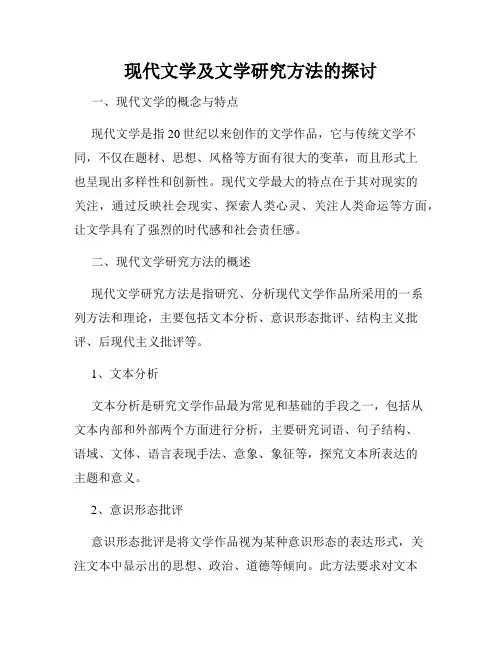 现代文学及文学研究方法的探讨

一、现代文学的概念与特点

现代文学是指20世纪以来创作的文学作品，它与传统文学不同，不仅在题材、思想、风格等方面有很大的变革，而且形式上也呈现出多样性和创新性。现代文学最大的特点在于其对现实的关注，通过反映社会现实、探索人类心灵、关注人类命运等方面，让文学具有了强烈的时代感和社会责任感。

二、现代文学研究方法的概述

现代文学研究方法是指研究、分析现代文学作品所采用的一系列方法和理论，主要包括文本分析、意识形态批评、结构主义批评、后现代主义批评等。

1、文本分析

文本分析是研究文学作品最为常见和基础的手段之一，包括从文本内部和外部两个方面进行分析，主要研究词语、句子结构、语域、文体、语言表现手法、意象、象征等，探究文本所表达的主题和意义。

2、意识形态批评

意识形态批评是将文学作品视为某种意识形态的表达形式，关注文本中显示出的思想、政治、道德等倾向。此方法要求对文本